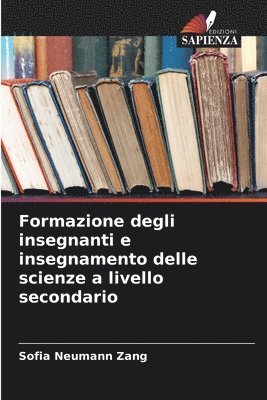 EDIZIONI
SAPIENZA

Formazione degli insegnanti e insegnamento delle scienze a livello secondario

Sofia Neumann Zang